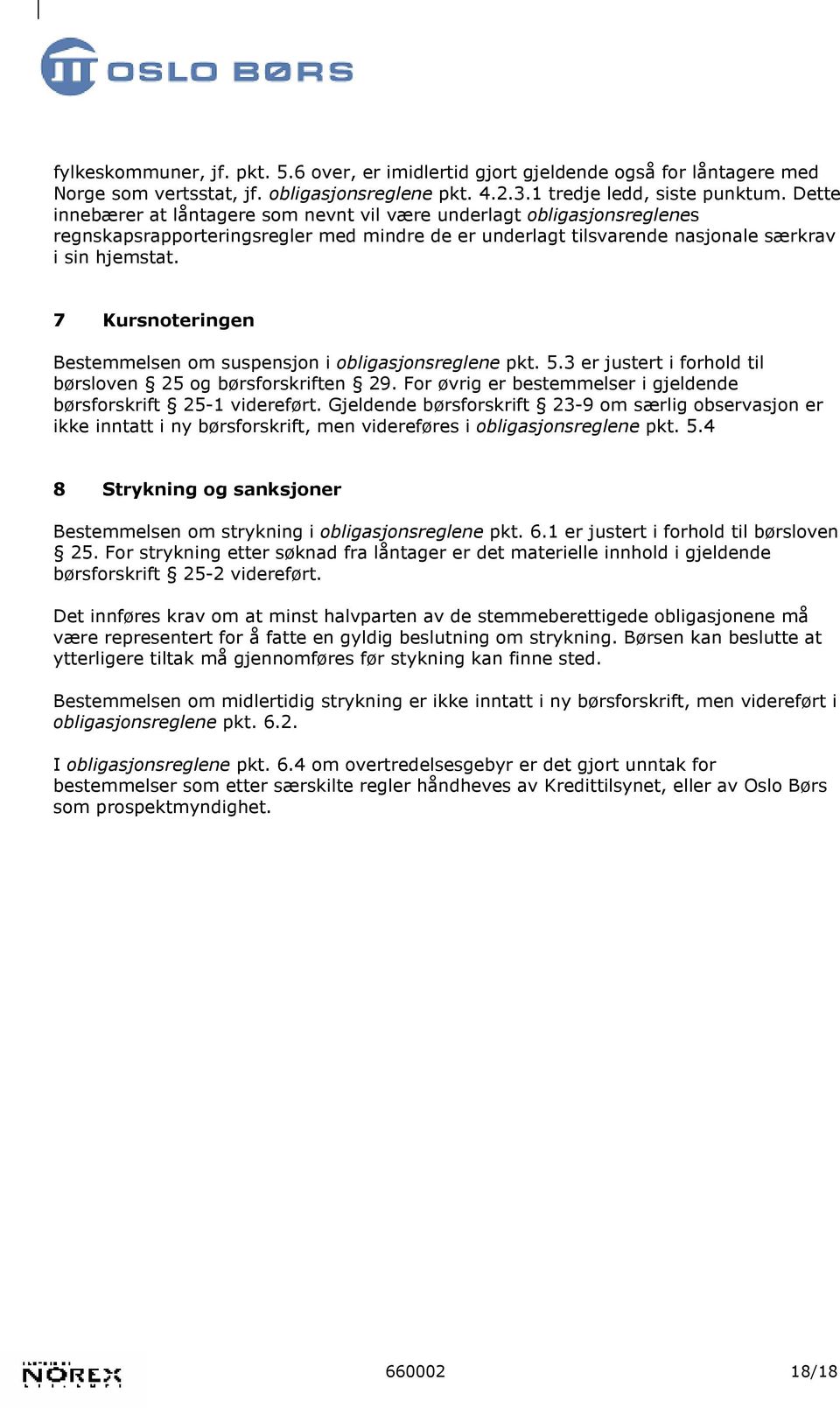 OSLO BØRS

fylkeskommuner, jf. pkt. 5.6 over, er imidlertid gjort gjeldende også for låntagere med Norge som vertsstat, jf. obligasjonsreglene pkt. 4.2.3.1 tredje ledd, siste punktum. Dette innebærer at låntagere som nevnt vil være underlagt obligasjonsreglenes regnskapsrapporteringsregler med mindre de er underlagt tilsvarende nasjonale særkrav i sin hjemstat.

7 Kursnoteringen

Bestemmelsen om suspensjon i obligasjonsreglene pkt. 5.3 er justert i forhold til børsloven § 25 og børsforskriften § 29. For øvrig er bestemmelser i gjeldende børsforskrift § 25-1 videreført. Gjeldende børsforskrift § 23-9 om særlig observasjon er ikke inntatt i ny børsforskrift, men videreføres i obligasjonsreglene pkt. 5.4

8 Strykning og sanksjoner

Bestemmelsen om strykning i obligasjonsreglene pkt. 6.1 er justert i forhold til børsloven § 25. For strykning etter søknad fra låntager er det materielle innhold i gjeldende børsforskrift § 25-2 videreført.

Det innføres krav om at minst halvparten av de stemmeberettigede obligasjonene må være representert for å fatte en gyldig beslutning om strykning. Børsen kan beslutte at ytterligere tiltak må gjennomføres før stykning kan finne sted.

Bestemmelsen om midlertidig strykning er ikke inntatt i ny børsforskrift, men videreført i obligasjonsreglene pkt. 6.2.

I obligasjonsreglene pkt. 6.4 om overtredelsesgebyr er det gjort unntak for bestemmelser som etter særskilte regler håndheves av Kredittilsynet, eller av Oslo Børs som prospektmyndighet.

NOREX 660002 18/18